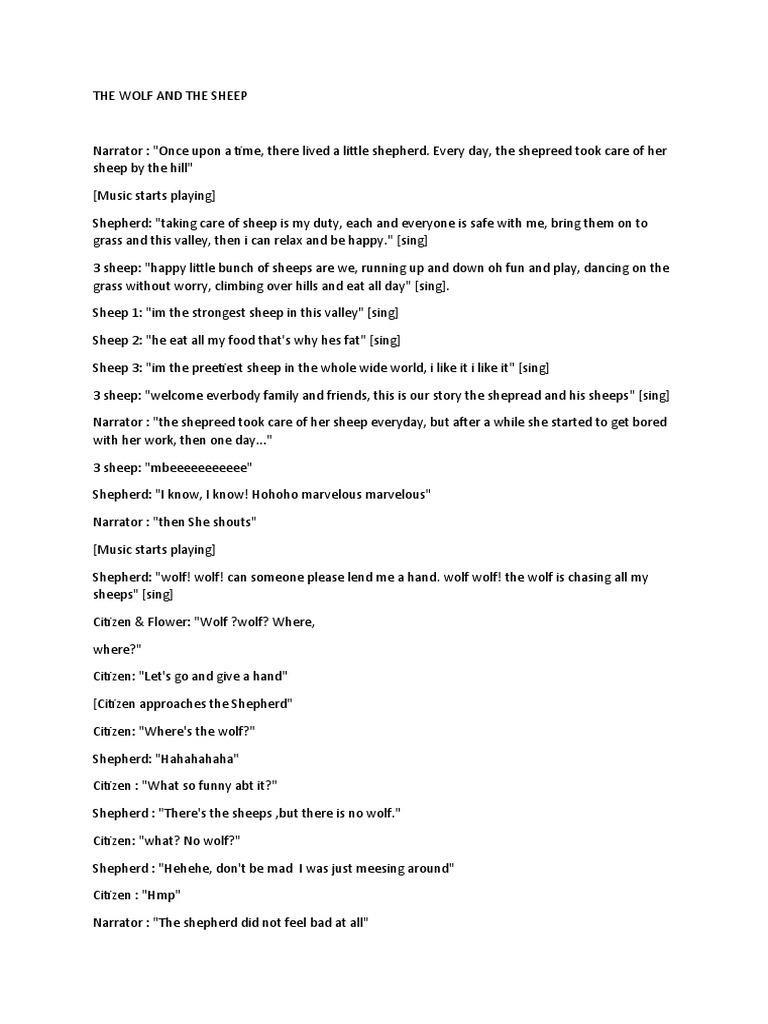 THE WOLF AND THE SHEEP

Narrator : "Once upon a time, there lived a little shepherd. Every day, the shepreed took care of her sheep by the hill"

[Music starts playing]

Shepherd: "taking care of sheep is my duty, each and everyone is safe with me, bring them on to grass and this valley, then i can relax and be happy." [sing]

3 sheep: "happy little bunch of sheeps are we, running up and down oh fun and play, dancing on the grass without worry, climbing over hills and eat all day" [sing].

Sheep 1: "im the strongest sheep in this valley" [sing]

Sheep 2: "he eat all my food that's why hes fat" [sing]

Sheep 3: "im the preetiest sheep in the whole wide world, i like it i like it" [sing]

3 sheep: "welcome everbody family and friends, this is our story the shepread and his sheeps" [sing]

Narrator : "the shepreed took care of her sheep everyday, but after a while she started to get bored with her work, then one day..."

3 sheep: "mbeeeeeeeeeee"

Shepherd: "I know, I know! Hohoho marvelous marvelous"

Narrator : "then She shouts"

[Music starts playing]

Shepherd: "wolf! wolf! can someone please lend me a hand. wolf wolf! the wolf is chasing all my sheeps" [sing]

Citizen & Flower: "Wolf ?wolf? Where,

where?"

Citizen: "Let's go and give a hand"

[Citizen approaches the Shepherd"

Citizen: "Where's the wolf?"

Shepherd: "Hahahahaha"

Citizen : "What so funny abt it?"

Shepherd : "There's the sheeps ,but there is no wolf."

Citizen: "what? No wolf?"

Shepherd : "Hehehe, don't be mad I was just meesing around"

Citizen : "Hmp"

Narrator : "The shepherd did not feel bad at all"